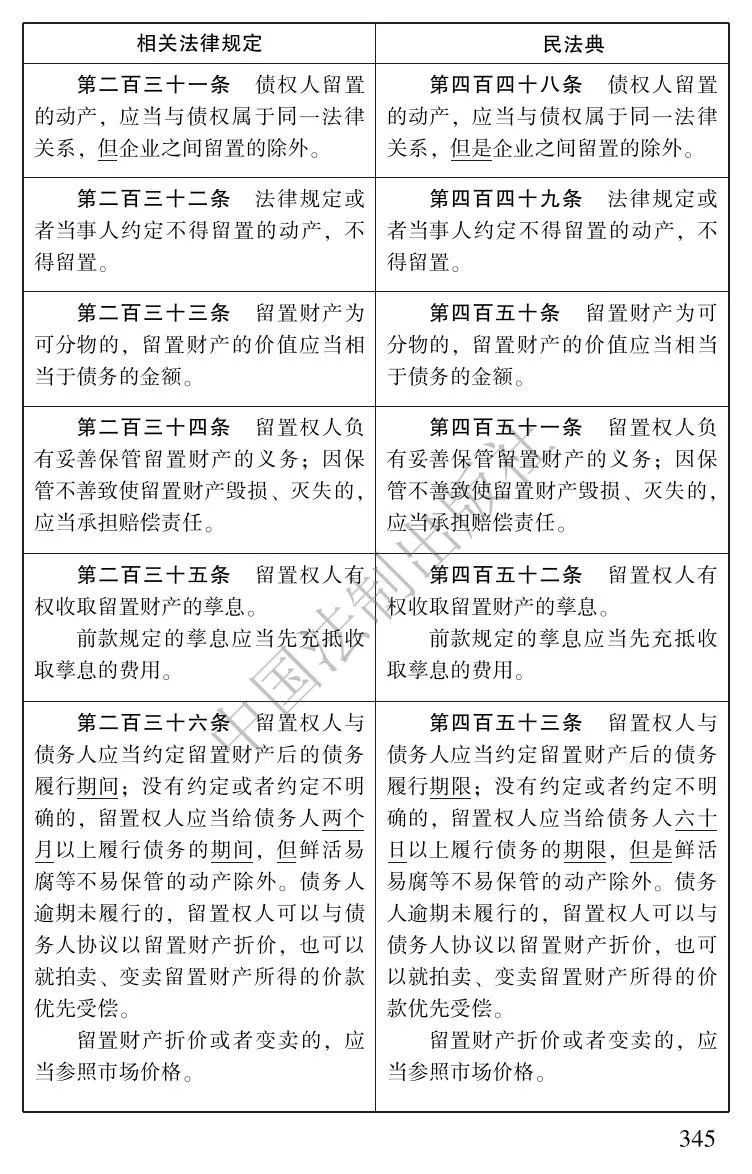 | 相关法律规定 | 民法典 |
|---|---|
| 第二百三十一条　债权人留置的动产，应当与债权属于同一法律关系，但企业之间留置的除外。 | 第四百四十八条　债权人留置的动产，应当与债权属于同一法律关系，但是企业之间留置的除外。 |
| 第二百三十二条　法律规定或者当事人约定不得留置的动产，不得留置。 | 第四百四十九条　法律规定或者当事人约定不得留置的动产，不得留置。 |
| 第二百三十三条　留置财产为可分物的，留置财产的价值应当相当于债务的金额。 | 第四百五十条　留置财产为可分物的，留置财产的价值应当相当于债务的金额。 |
| 第二百三十四条　留置权人负有妥善保管留置财产的义务；因保管不善致使留置财产毁损、灭失的，应当承担赔偿责任。 | 第四百五十一条　留置权人负有妥善保管留置财产的义务；因保管不善致使留置财产毁损、灭失的，应当承担赔偿责任。 |
| 第二百三十五条　留置权人有权收取留置财产的孳息。 前款规定的孳息应当先充抵收取孳息的费用。 | 第四百五十二条　留置权人有权收取留置财产的孳息。 前款规定的孳息应当先充抵收取孳息的费用。 |
| 第二百三十六条　留置权人与债务人应当约定留置财产后的债务履行期间；没有约定或者约定不明确的，留置权人应当给债务人两个月以上履行债务的期间，但鲜活易腐等不易保管的动产除外。债务人逾期未履行的，留置权人可以与债务人协议以留置财产折价，也可以就拍卖、变卖留置财产所得的价款优先受偿。 留置财产折价或者变卖的，应当参照市场价格。 | 第四百五十三条　留置权人与债务人应当约定留置财产后的债务履行期限；没有约定或者约定不明确的，留置权人应当给债务人六十日以上履行债务的期限，但是鲜活易腐等不易保管的动产除外。债务人逾期未履行的，留置权人可以与债务人协议以留置财产折价，也可以就拍卖、变卖留置财产所得的价款优先受偿。 留置财产折价或者变卖的，应当参照市场价格。 |

345

中国法制出版社